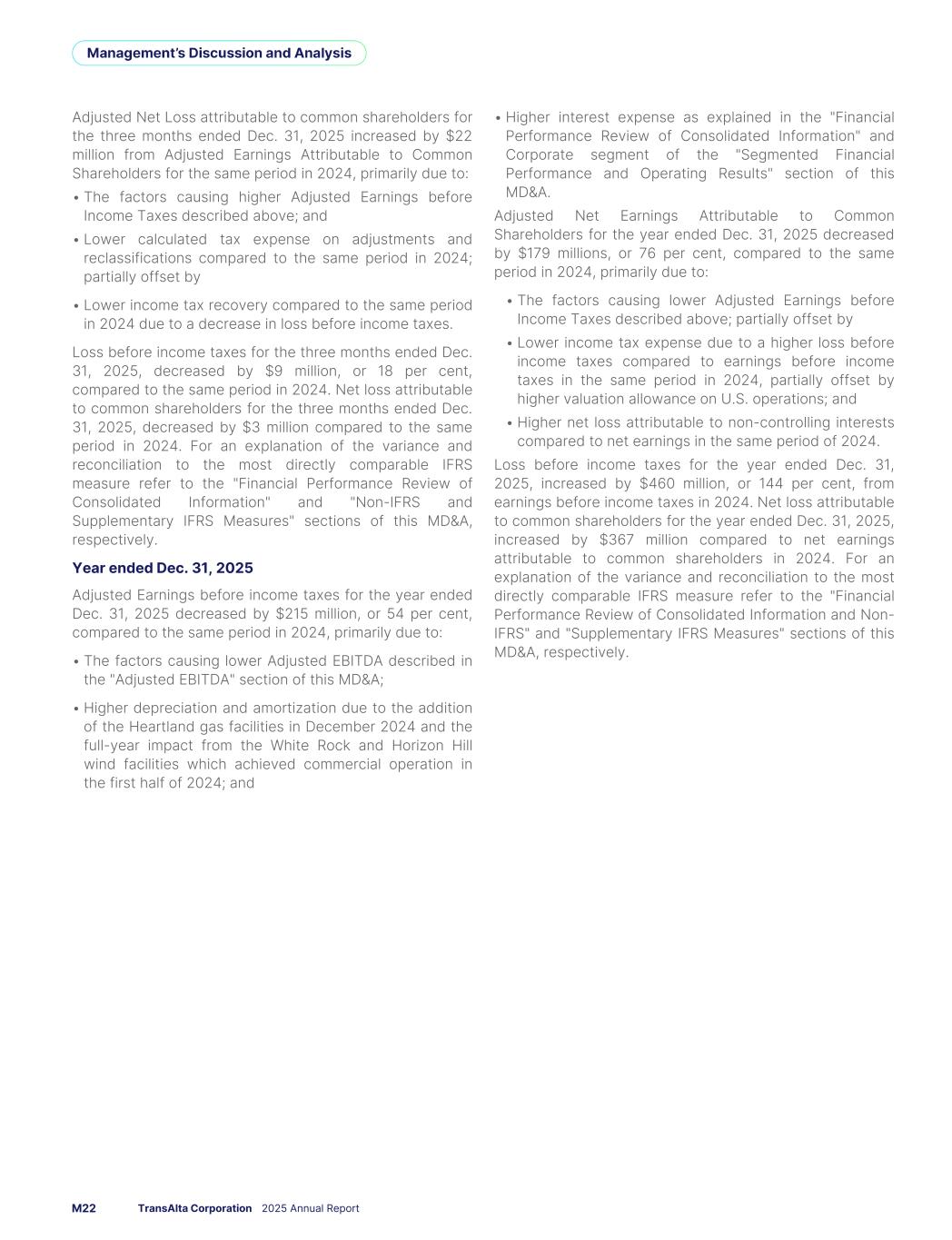 Management's Discussion and Analysis

Adjusted Net Loss attributable to common shareholders for the three months ended Dec. 31, 2025 increased by $22 million from Adjusted Earnings Attributable to Common Shareholders for the same period in 2024, primarily due to:

• The factors causing higher Adjusted Earnings before Income Taxes described above; and

• Lower calculated tax expense on adjustments and reclassifications compared to the same period in 2024; partially offset by

• Lower income tax recovery compared to the same period in 2024 due to a decrease in loss before income taxes.

Loss before income taxes for the three months ended Dec. 31, 2025, decreased by $9 million, or 18 per cent, compared to the same period in 2024. Net loss attributable to common shareholders for the three months ended Dec. 31, 2025, decreased by $3 million compared to the same period in 2024. For an explanation of the variance and reconciliation to the most directly comparable IFRS measure refer to the "Financial Performance Review of Consolidated Information" and "Non-IFRS and Supplementary IFRS Measures" sections of this MD&A, respectively.

Year ended Dec. 31, 2025

Adjusted Earnings before income taxes for the year ended Dec. 31, 2025 decreased by $215 million, or 54 per cent, compared to the same period in 2024, primarily due to:

• The factors causing lower Adjusted EBITDA described in the "Adjusted EBITDA" section of this MD&A;

• Higher depreciation and amortization due to the addition of the Heartland gas facilities in December 2024 and the full-year impact from the White Rock and Horizon Hill wind facilities which achieved commercial operation in the first half of 2024; and

• Higher interest expense as explained in the "Financial Performance Review of Consolidated Information" and Corporate segment of the "Segmented Financial Performance and Operating Results" section of this MD&A.

Adjusted Net Earnings Attributable to Common Shareholders for the year ended Dec. 31, 2025 decreased by $179 millions, or 76 per cent, compared to the same period in 2024, primarily due to:

• The factors causing lower Adjusted Earnings before Income Taxes described above; partially offset by

• Lower income tax expense due to a higher loss before income taxes compared to earnings before income taxes in the same period in 2024, partially offset by higher valuation allowance on U.S. operations; and

• Higher net loss attributable to non-controlling interests compared to net earnings in the same period of 2024.

Loss before income taxes for the year ended Dec. 31, 2025, increased by $460 million, or 144 per cent, from earnings before income taxes in 2024. Net loss attributable to common shareholders for the year ended Dec. 31, 2025, increased by $367 million compared to net earnings attributable to common shareholders in 2024. For an explanation of the variance and reconciliation to the most directly comparable IFRS measure refer to the "Financial Performance Review of Consolidated Information and Non-IFRS" and "Supplementary IFRS Measures" sections of this MD&A, respectively.

M22 TransAlta Corporation 2025 Annual Report